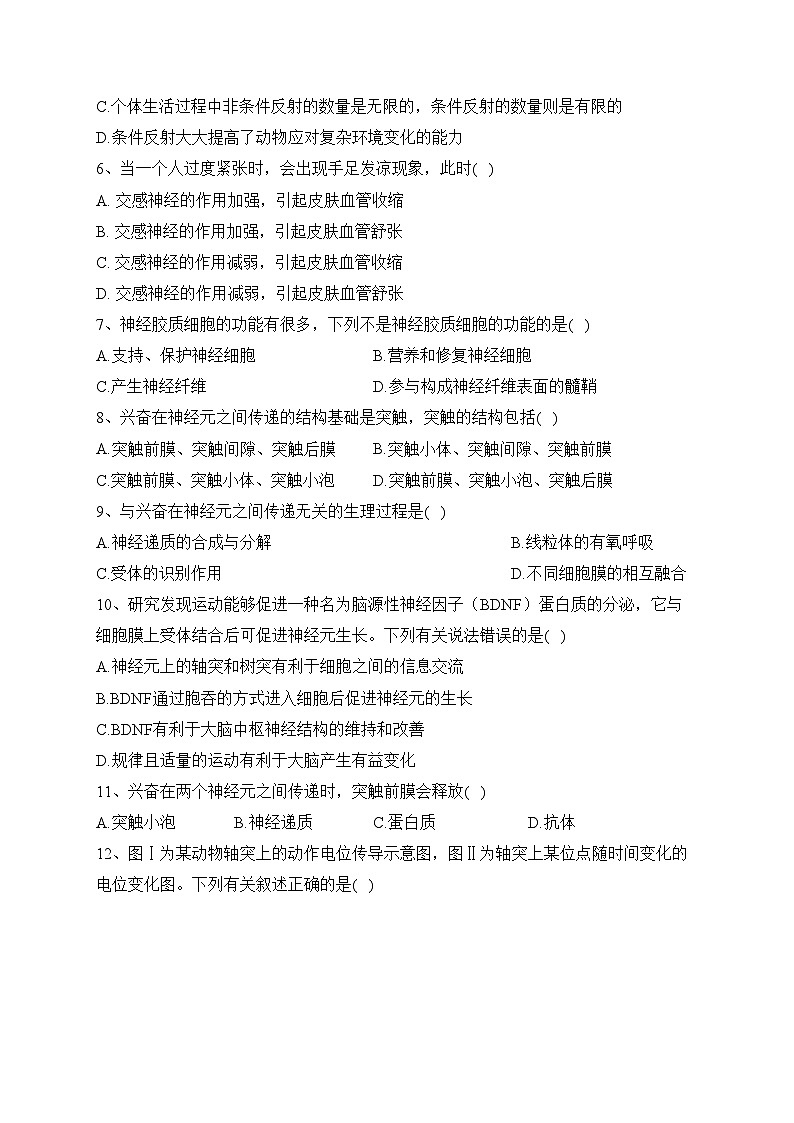 C.个体生活过程中非条件反射的数量是无限的，条件反射的数量则是有限的
D.条件反射大大提高了动物应对复杂环境变化的能力
6、当一个人过度紧张时，会出现手足发凉现象，此时( )
A. 交感神经的作用加强，引起皮肤血管收缩
B. 交感神经的作用加强，引起皮肤血管舒张
C. 交感神经的作用减弱，引起皮肤血管收缩
D. 交感神经的作用减弱，引起皮肤血管舒张
7、神经胶质细胞的功能有很多，下列不是神经胶质细胞的功能的是( )
A.支持、保护神经细胞
B.营养和修复神经细胞
C.产生神经纤维
D.参与构成神经纤维表面的髓鞘
8、兴奋在神经元之间传递的结构基础是突触，突触的结构包括( )
A.突触前膜、突触间隙、突触后膜
B.突触小体、突触间隙、突触前膜
C.突触前膜、突触小体、突触小泡
D.突触前膜、突触小泡、突触后膜
9、与兴奋在神经元之间传递无关的生理过程是( )
A.神经递质的合成与分解
B.线粒体的有氧呼吸
C.受体的识别作用
D.不同细胞膜的相互融合
10、研究发现运动能够促进一种名为脑源性神经因子（BDNF）蛋白质的分泌，它与细胞膜上受体结合后可促进神经元生长。下列有关说法错误的是( )
A.神经元上的轴突和树突有利于细胞之间的信息交流
B.BDNF通过胞吞的方式进入细胞后促进神经元的生长
C.BDNF有利于大脑中枢神经结构的维持和改善
D.规律且适量的运动有利于大脑产生有益变化
11、兴奋在两个神经元之间传递时，突触前膜会释放( )
A.突触小泡
B.神经递质
C.蛋白质
D.抗体
12、图Ⅰ为某动物轴突上的动作电位传导示意图，图Ⅱ为轴突上某位点随时间变化的电位变化图。下列有关叙述正确的是( )